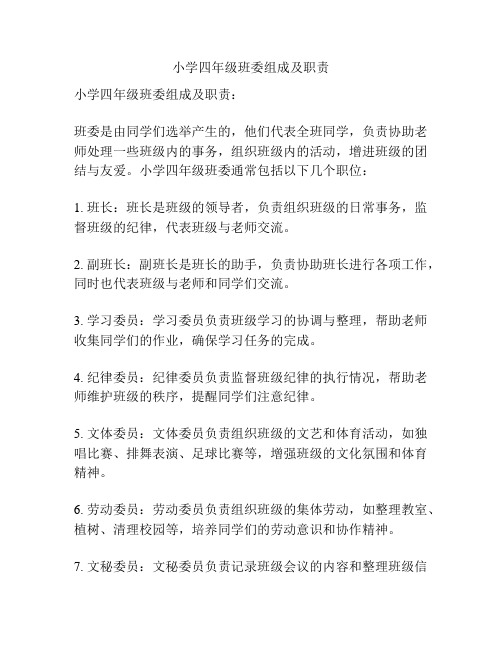 小学四年级班委组成及职责

小学四年级班委组成及职责：

班委是由同学们选举产生的，他们代表全班同学，负责协助老师处理一些班级内的事务，组织班级内的活动，增进班级的团结与友爱。小学四年级班委通常包括以下几个职位：

1. 班长：班长是班级的领导者，负责组织班级的日常事务，监督班级的纪律，代表班级与老师交流。

2. 副班长：副班长是班长的助手，负责协助班长进行各项工作，同时也代表班级与老师和同学们交流。

3. 学习委员：学习委员负责班级学习的协调与整理，帮助老师收集同学们的作业，确保学习任务的完成。

4. 纪律委员：纪律委员负责监督班级纪律的执行情况，帮助老师维护班级的秩序，提醒同学们注意纪律。

5. 文体委员：文体委员负责组织班级的文艺和体育活动，如独唱比赛、排舞表演、足球比赛等，增强班级的文化氛围和体育精神。

6. 劳动委员：劳动委员负责组织班级的集体劳动，如整理教室、植树、清理校园等，培养同学们的劳动意识和协作精神。

7. 文秘委员：文秘委员负责记录班级会议的内容和整理班级信